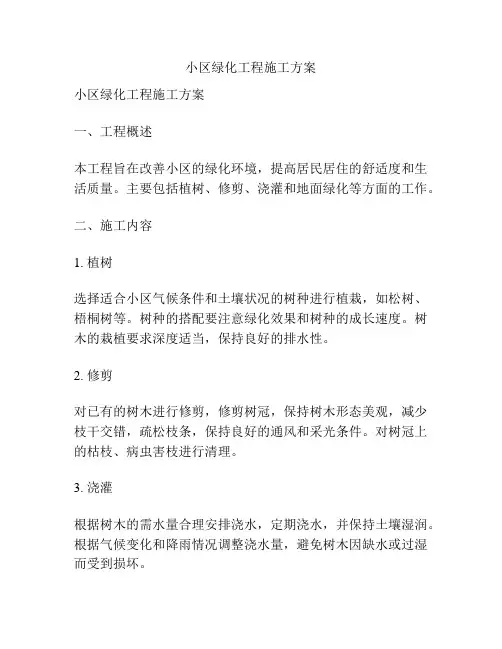 小区绿化工程施工方案

小区绿化工程施工方案

一、工程概述

本工程旨在改善小区的绿化环境，提高居民居住的舒适度和生活质量。主要包括植树、修剪、浇灌和地面绿化等方面的工作。

二、施工内容

1. 植树

选择适合小区气候条件和土壤状况的树种进行植栽，如松树、梧桐树等。树种的搭配要注意绿化效果和树种的成长速度。树木的栽植要求深度适当，保持良好的排水性。

2. 修剪

对已有的树木进行修剪，修剪树冠，保持树木形态美观，减少枝干交错，疏松枝条，保持良好的通风和采光条件。对树冠上的枯枝、病虫害枝进行清理。

3. 浇灌

根据树木的需水量合理安排浇水，定期浇水，并保持土壤湿润。根据气候变化和降雨情况调整浇水量，避免树木因缺水或过湿而受到损坏。